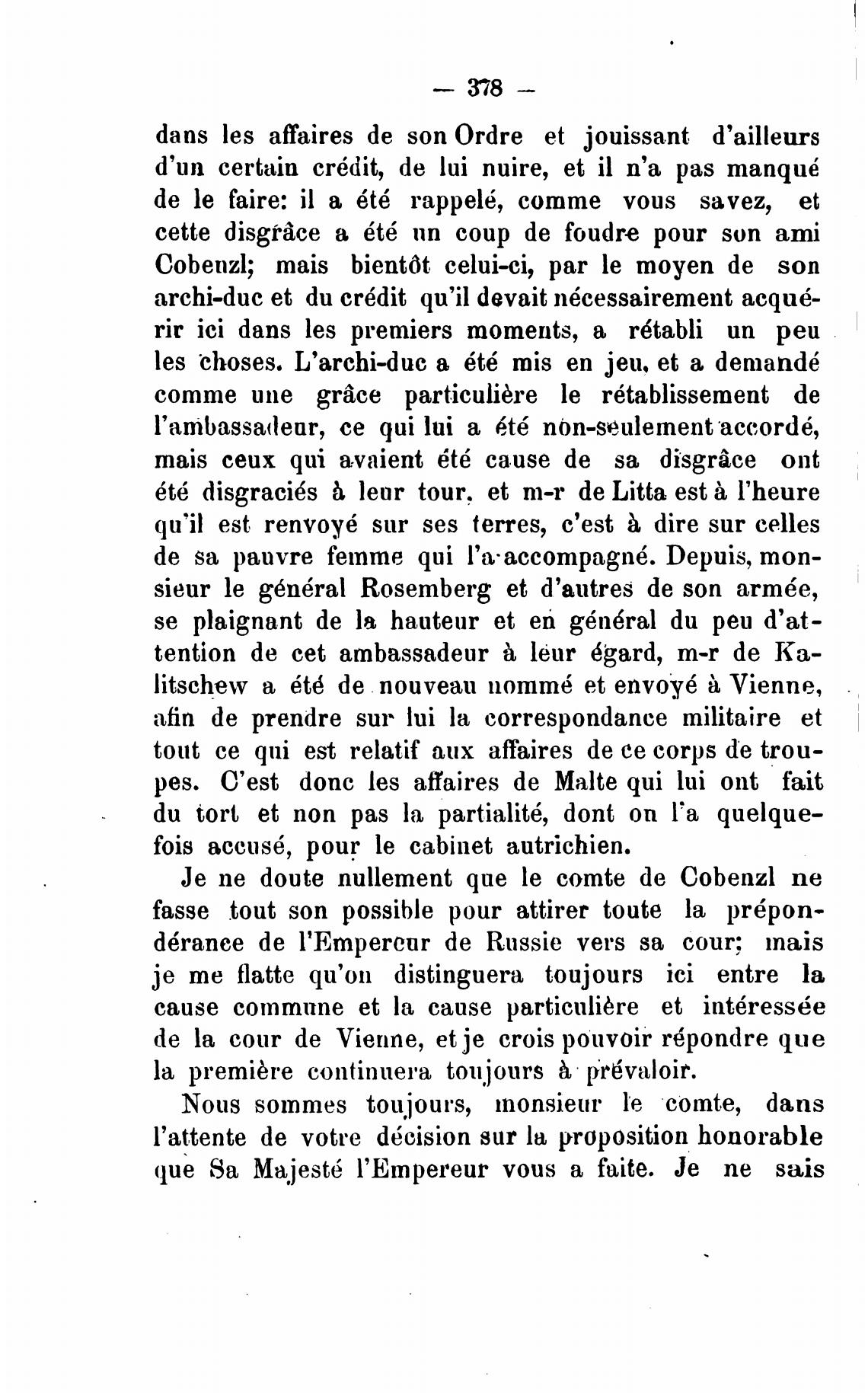 — 378 —

dans les affaires de son Ordre et jouissant d'ailleurs d'un certain crédit, de lui nuire, et il n'a pas manqué de le faire: il a été rappelé, comme vous savez, et cette disgrâce a été un coup de foudre pour son ami Cobenzl; mais bientôt celui-ci, par le moyen de son archi-duc et du crédit qu'il devait nécessairement acquérir ici dans les premiers moments, a rétabli un peu les choses. L'archi-duc a été mis en jeu, et a demandé comme une grâce particulière le rétablissement de l'ambassadeur, ce qui lui a été non-seulement accordé, mais ceux qui avaient été cause de sa disgrâce ont été disgraciés à leur tour, et m-r de Litta est à l'heure qu'il est renvoyé sur ses terres, c'est à dire sur celles de sa pauvre femme qui l'a accompagné. Depuis, monsieur le général Rosemberg et d'autres de son armée, se plaignant de la hauteur et en général du peu d'attention de cet ambassadeur à leur égard, m-r de Kalitschew a été de nouveau nommé et envoyé à Vienne, afin de prendre sur lui la correspondance militaire et tout ce qui est relatif aux affaires de ce corps de troupes. C'est donc les affaires de Malte qui lui ont fait du tort et non pas la partialité, dont on l'a quelquefois accusé, pour le cabinet autrichien.

Je ne doute nullement que le comte de Cobenzl ne fasse tout son possible pour attirer toute la prépondérance de l'Empereur de Russie vers sa cour; mais je me flatte qu'on distinguera toujours ici entre la cause commune et la cause particulière et intéressée de la cour de Vienne, et je crois pouvoir répondre que la première continuera toujours à prévaloir.

Nous sommes toujours, monsieur le comte, dans l'attente de votre décision sur la proposition honorable que Sa Majesté l'Empereur vous a faite. Je ne sais